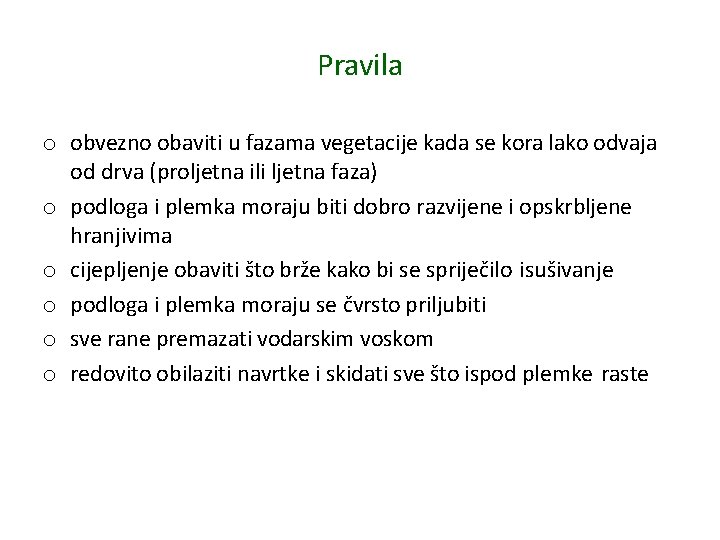 Pravila

o obvezno obaviti u fazama vegetacije kada se kora lako odvaja od drva (proljetna ili ljetna faza)
o podloga i plemka moraju biti dobro razvijene i opskrbljene hranjivima
o cijepljenje obaviti što brže kako bi se spriječilo isušivanje
o podloga i plemka moraju se čvrsto priljubiti
o sve rane premazati vodarskim voskom
o redovito obilaziti navrtke i skidati sve što ispod plemke raste